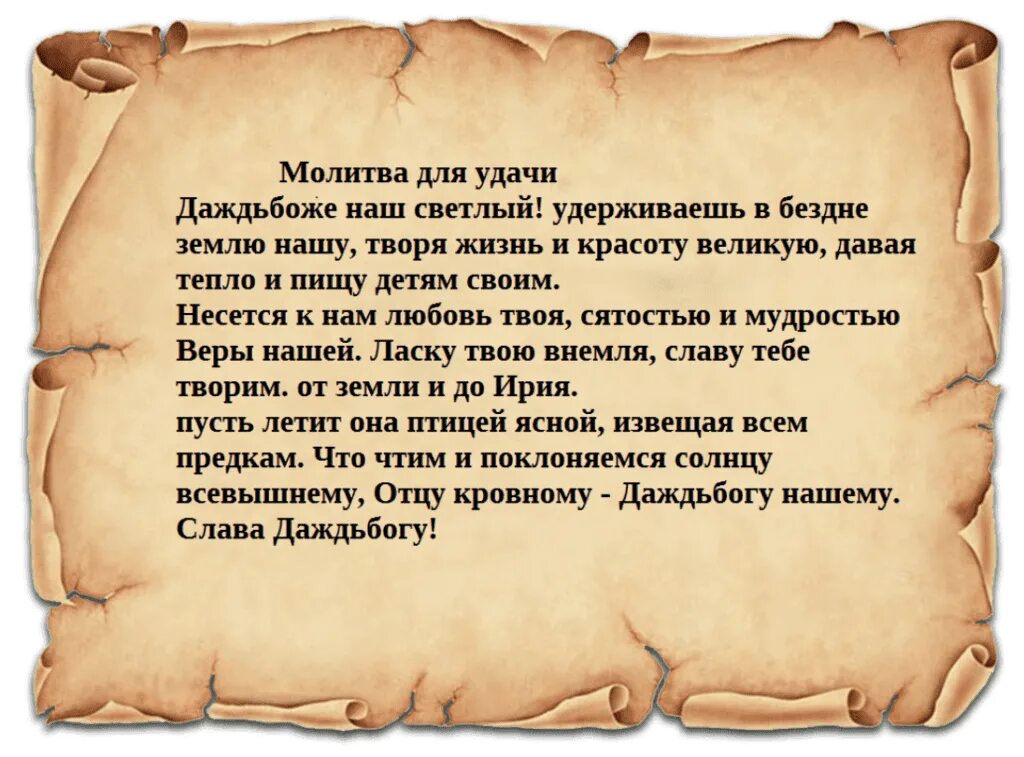 Молитва для удачи
Даждьбоже наш светлый! удерживаешь в бездне землю нашу, творя жизнь и красоту великую, давая тепло и пищу детям своим.
Несется к нам любовь твоя, сятостью и мудростью Веры нашей. Ласку твою внемля, славу тебе творим. от земли и до Ирия.
пусть летит она птицей ясной, извещая всем предкам. Что чтим и поклоняемся солнцу всевышнему, Отцу кровному - Даждьбогу нашему.
Слава Даждьбогу!